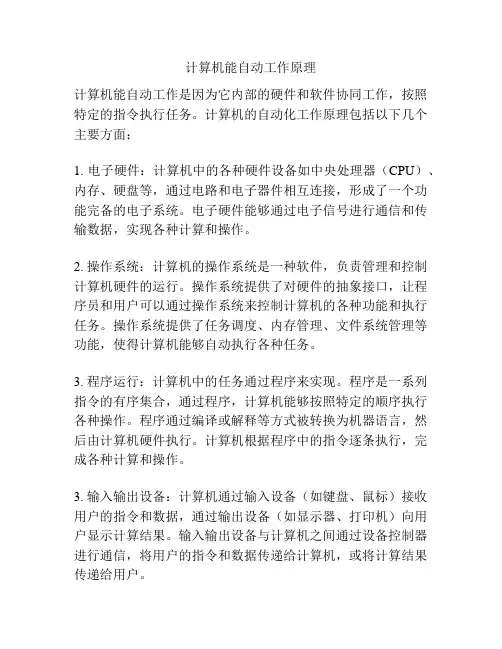 计算机能自动工作原理

计算机能自动工作是因为它内部的硬件和软件协同工作，按照特定的指令执行任务。计算机的自动化工作原理包括以下几个主要方面：

1. 电子硬件：计算机中的各种硬件设备如中央处理器（CPU）、内存、硬盘等，通过电路和电子器件相互连接，形成了一个功能完备的电子系统。电子硬件能够通过电子信号进行通信和传输数据，实现各种计算和操作。

2. 操作系统：计算机的操作系统是一种软件，负责管理和控制计算机硬件的运行。操作系统提供了对硬件的抽象接口，让程序员和用户可以通过操作系统来控制计算机的各种功能和执行任务。操作系统提供了任务调度、内存管理、文件系统管理等功能，使得计算机能够自动执行各种任务。

3. 程序运行：计算机中的任务通过程序来实现。程序是一系列指令的有序集合，通过程序，计算机能够按照特定的顺序执行各种操作。程序通过编译或解释等方式被转换为机器语言，然后由计算机硬件执行。计算机根据程序中的指令逐条执行，完成各种计算和操作。

3. 输入输出设备：计算机通过输入设备（如键盘、鼠标）接收用户的指令和数据，通过输出设备（如显示器、打印机）向用户显示计算结果。输入输出设备与计算机之间通过设备控制器进行通信，将用户的指令和数据传递给计算机，或将计算结果传递给用户。